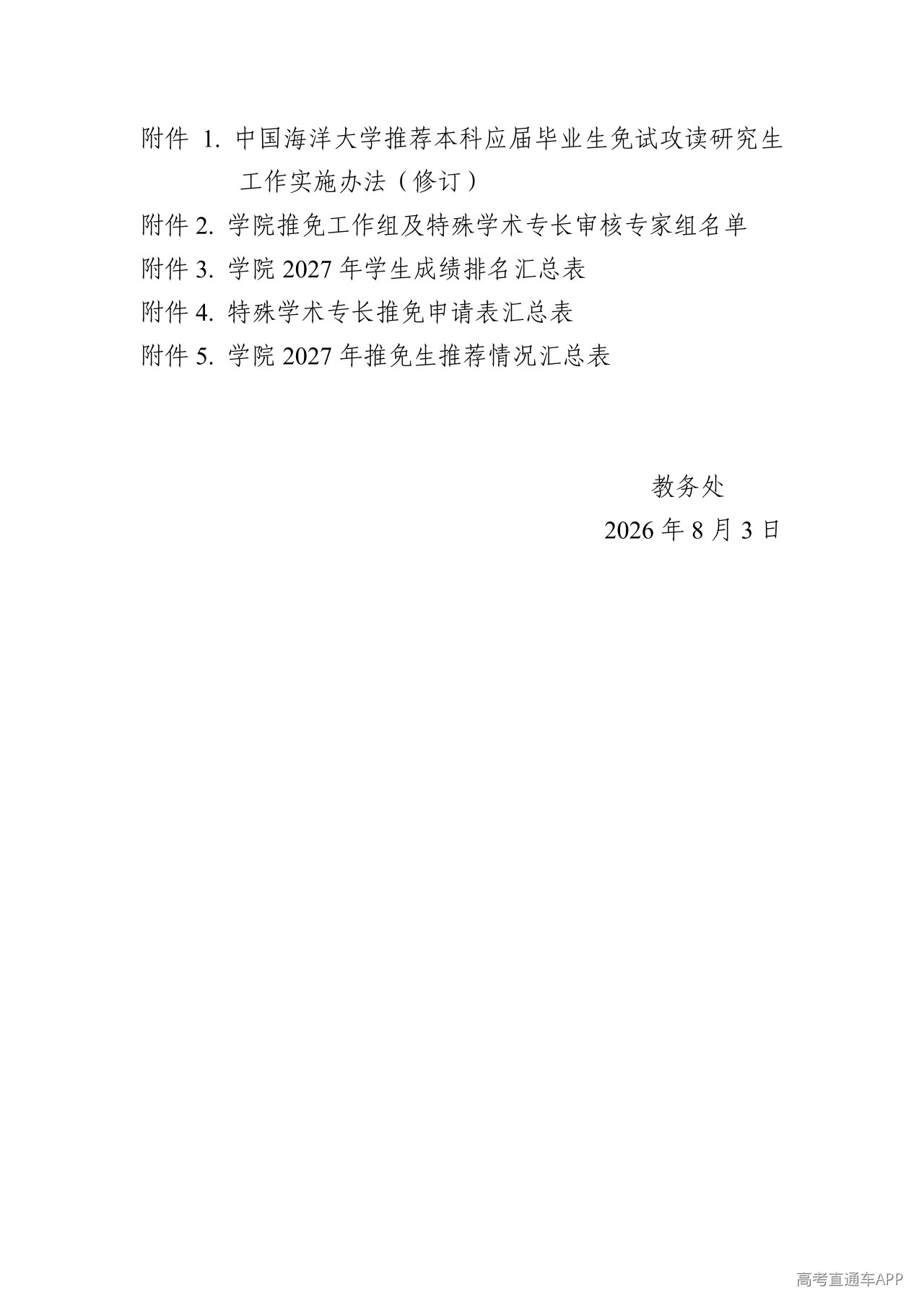 附件 1. 中国海洋大学推荐本科应届毕业生免试攻读研究生工作实施办法（修订）
附件 2. 学院推免工作组及特殊学术专长审核专家组名单
附件 3. 学院 2027 年学生成绩排名汇总表
附件 4. 特殊学术专长推免申请表汇总表
附件 5. 学院 2027 年推免生推荐情况汇总表

教务处
2026 年 8 月 3 日

高考直通车APP